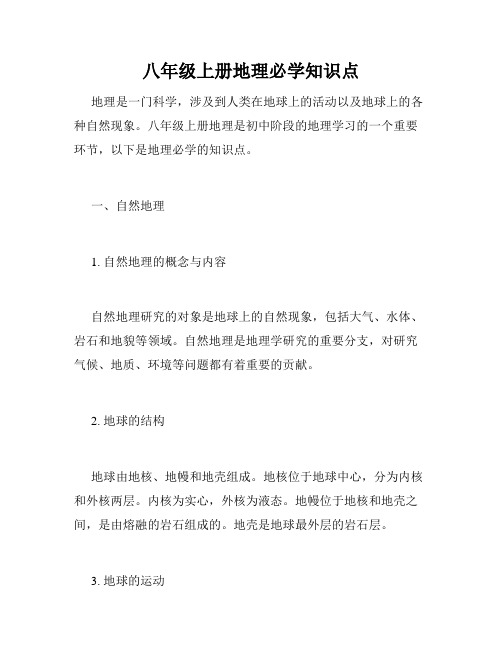 八年级上册地理必学知识点

地理是一门科学，涉及到人类在地球上的活动以及地球上的各种自然现象。八年级上册地理是初中阶段的地理学习的一个重要环节，以下是地理必学的知识点。

一、自然地理

1. 自然地理的概念与内容

自然地理研究的对象是地球上的自然现象，包括大气、水体、岩石和地貌等领域。自然地理是地理学研究的重要分支，对研究气候、地质、环境等问题都有着重要的贡献。

2. 地球的结构

地球由地核、地幔和地壳组成。地核位于地球中心，分为内核和外核两层。内核为实心，外核为液态。地幔位于地核和地壳之间，是由熔融的岩石组成的。地壳是地球最外层的岩石层。

3. 地球的运动